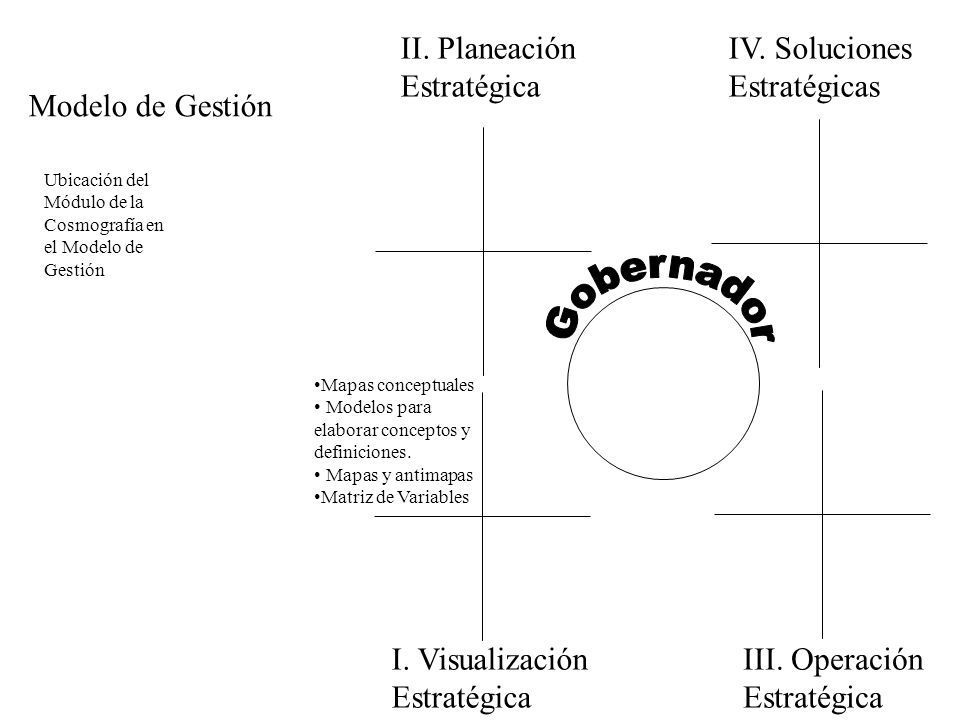 Modelo de Gestión

Ubicación del Módulo de la Cosmografía en el Modelo de Gestión

II. Planeación Estratégica

IV. Soluciones Estratégicas

Gobernador

•Mapas conceptuales
• Modelos para elaborar conceptos y definiciones.
• Mapas y antimapas
•Matriz de Variables

I. Visualización Estratégica

III. Operación Estratégica